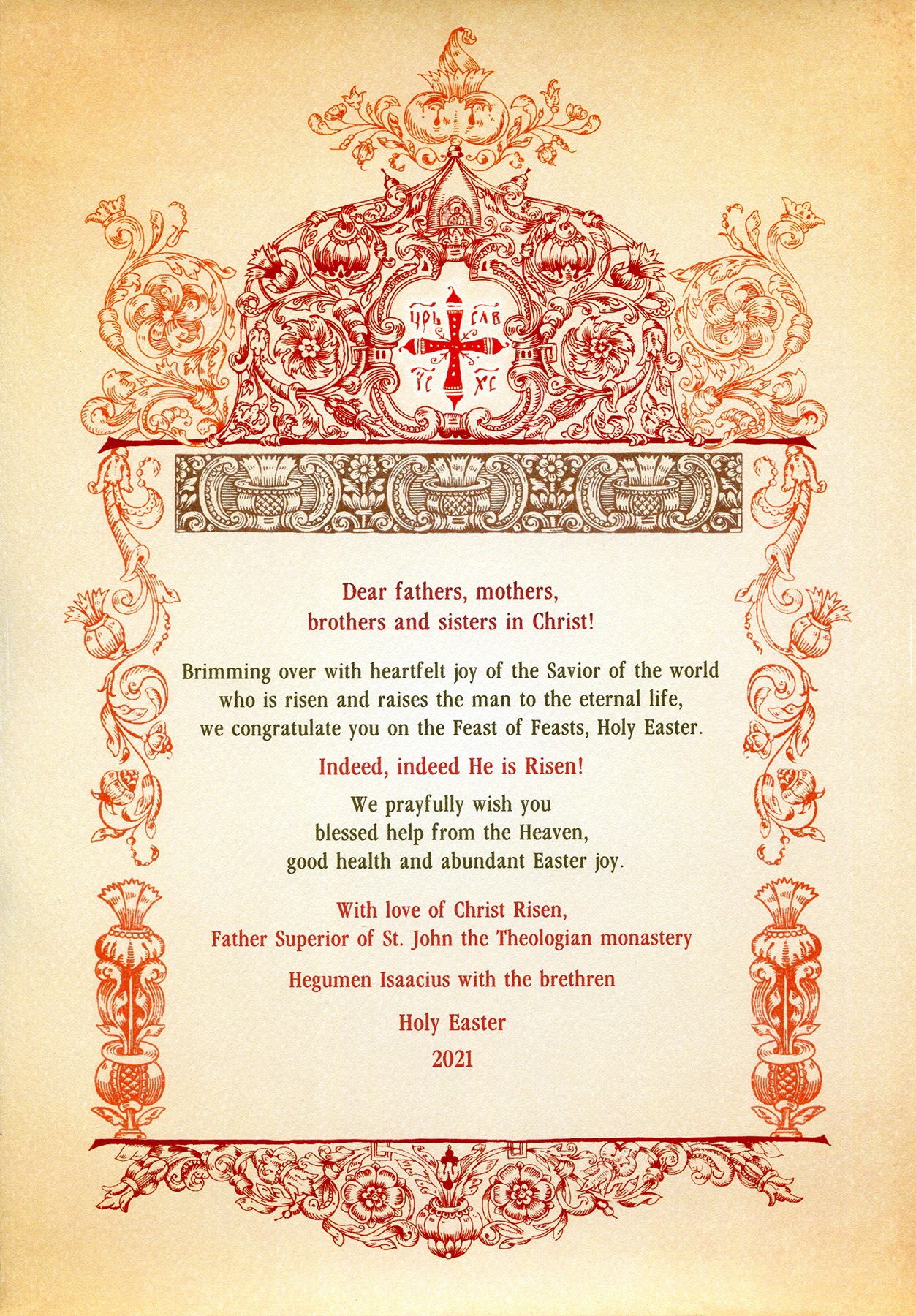 ЦРЬ СЛВ
ІС ХС

Dear fathers, mothers, brothers and sisters in Christ!

Brimming over with heartfelt joy of the Savior of the world who is risen and raises the man to the eternal life, we congratulate you on the Feast of Feasts, Holy Easter.

Indeed, indeed He is Risen!

We prayfully wish you blessed help from the Heaven, good health and abundant Easter joy.

With love of Christ Risen, Father Superior of St. John the Theologian monastery

Hegumen Isaacius with the brethren

Holy Easter
2021